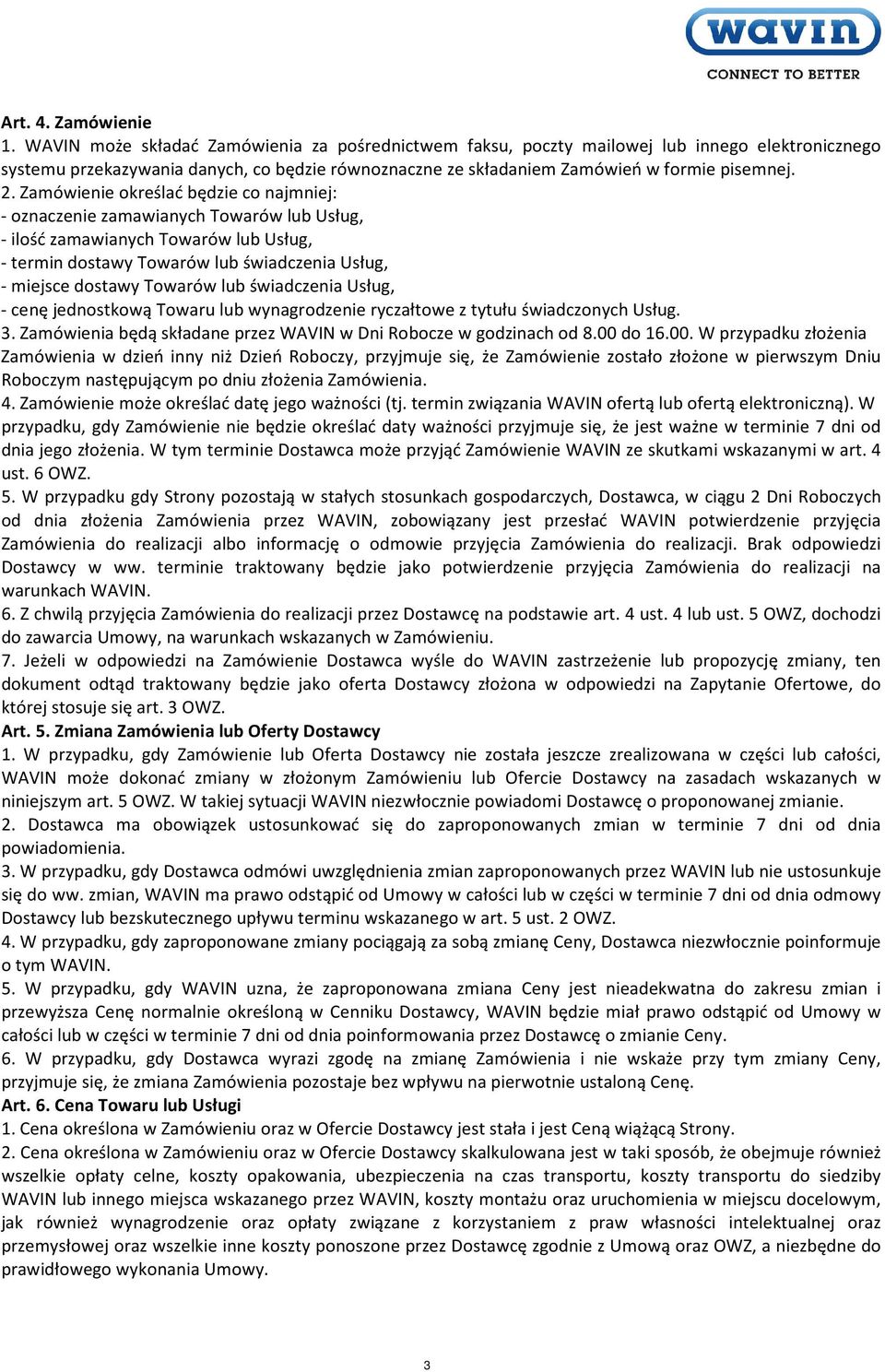 wavin
CONNECT TO BETTER

Art. 4. Zamówienie
1. WAVIN może składać Zamówienia za pośrednictwem faksu, poczty mailowej lub innego elektronicznego systemu przekazywania danych, co będzie równoznaczne ze składaniem Zamówień w formie pisemnej.
2. Zamówienie określać będzie co najmniej:
- oznaczenie zamawianych Towarów lub Usług,
- ilość zamawianych Towarów lub Usług,
- termin dostawy Towarów lub świadczenia Usług,
- miejsce dostawy Towarów lub świadczenia Usług,
- cenę jednostkową Towaru lub wynagrodzenie ryczałtowe z tytułu świadczonych Usług.
3. Zamówienia będą składane przez WAVIN w Dni Robocze w godzinach od 8.00 do 16.00. W przypadku złożenia Zamówienia w dzień inny niż Dzień Roboczy, przyjmuje się, że Zamówienie zostało złożone w pierwszym Dniu Roboczym następującym po dniu złożenia Zamówienia.
4. Zamówienie może określać datę jego ważności (tj. termin związania WAVIN ofertą lub ofertą elektroniczną). W przypadku, gdy Zamówienie nie będzie określać daty ważności przyjmuje się, że jest ważne w terminie 7 dni od dnia jego złożenia. W tym terminie Dostawca może przyjąć Zamówienie WAVIN ze skutkami wskazanymi w art. 4 ust. 6 OWZ.
5. W przypadku gdy Strony pozostają w stałych stosunkach gospodarczych, Dostawca, w ciągu 2 Dni Roboczych od dnia złożenia Zamówienia przez WAVIN, zobowiązany jest przesłać WAVIN potwierdzenie przyjęcia Zamówienia do realizacji albo informację o odmowie przyjęcia Zamówienia do realizacji. Brak odpowiedzi Dostawcy w ww. terminie traktowany będzie jako potwierdzenie przyjęcia Zamówienia do realizacji na warunkach WAVIN.
6. Z chwilą przyjęcia Zamówienia do realizacji przez Dostawcę na podstawie art. 4 ust. 4 lub ust. 5 OWZ, dochodzi do zawarcia Umowy, na warunkach wskazanych w Zamówieniu.
7. Jeżeli w odpowiedzi na Zamówienie Dostawca wyśle do WAVIN zastrzeżenie lub propozycję zmiany, ten dokument odtąd traktowany będzie jako oferta Dostawcy złożona w odpowiedzi na Zapytanie Ofertowe, do której stosuje się art. 3 OWZ.
Art. 5. Zmiana Zamówienia lub Oferty Dostawcy
1. W przypadku, gdy Zamówienie lub Oferta Dostawcy nie została jeszcze zrealizowana w części lub całości, WAVIN może dokonać zmiany w złożonym Zamówieniu lub Ofercie Dostawcy na zasadach wskazanych w niniejszym art. 5 OWZ. W takiej sytuacji WAVIN niezwłocznie powiadomi Dostawcę o proponowanej zmianie.
2. Dostawca ma obowiązek ustosunkować się do zaproponowanych zmian w terminie 7 dni od dnia powiadomienia.
3. W przypadku, gdy Dostawca odmówi uwzględnienia zmian zaproponowanych przez WAVIN lub nie ustosunkuje się do ww. zmian, WAVIN ma prawo odstąpić od Umowy w całości lub w części w terminie 7 dni od dnia odmowy Dostawcy lub bezskutecznego upływu terminu wskazanego w art. 5 ust. 2 OWZ.
4. W przypadku, gdy zaproponowane zmiany pociągają za sobą zmianę Ceny, Dostawca niezwłocznie poinformuje o tym WAVIN.
5. W przypadku, gdy WAVIN uzna, że zaproponowana zmiana Ceny jest nieadekwatna do zakresu zmian i przewyższa Cenę normalnie określoną w Cenniku Dostawcy, WAVIN będzie miał prawo odstąpić od Umowy w całości lub w części w terminie 7 dni od dnia poinformowania przez Dostawcę o zmianie Ceny.
6. W przypadku, gdy Dostawca wyrazi zgodę na zmianę Zamówienia i nie wskaże przy tym zmiany Ceny, przyjmuje się, że zmiana Zamówienia pozostaje bez wpływu na pierwotnie ustaloną Cenę.
Art. 6. Cena Towaru lub Usługi
1. Cena określona w Zamówieniu oraz w Ofercie Dostawcy jest stała i jest Ceną wiążącą Strony.
2. Cena określona w Zamówieniu oraz w Ofercie Dostawcy skalkulowana jest w taki sposób, że obejmuje również wszelkie opłaty celne, koszty opakowania, ubezpieczenia na czas transportu, koszty transportu do siedziby WAVIN lub innego miejsca wskazanego przez WAVIN, koszty montażu oraz uruchomienia w miejscu docelowym, jak również wynagrodzenie oraz opłaty związane z korzystaniem z praw własności intelektualnej oraz przemysłowej oraz wszelkie inne koszty ponoszone przez Dostawcę zgodnie z Umową oraz OWZ, a niezbędne do prawidłowego wykonania Umowy.

3